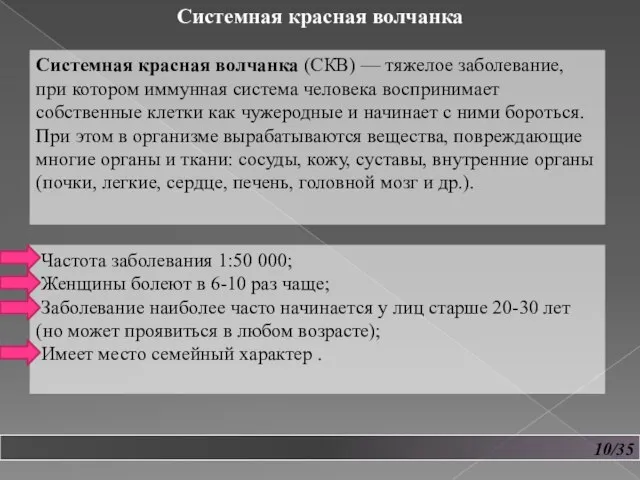 Системная красная волчанка

Системная красная волчанка (СКВ) — тяжелое заболевание, при котором иммунная система человека воспринимает собственные клетки как чужеродные и начинает с ними бороться. При этом в организме вырабатываются вещества, повреждающие многие органы и ткани: сосуды, кожу, суставы, внутренние органы (почки, легкие, сердце, печень, головной мозг и др.).

Частота заболевания 1:50 000;
Женщины болеют в 6-10 раз чаще;
Заболевание наиболее часто начинается у лиц старше 20-30 лет (но может проявиться в любом возрасте);
Имеет место семейный характер .

10/35